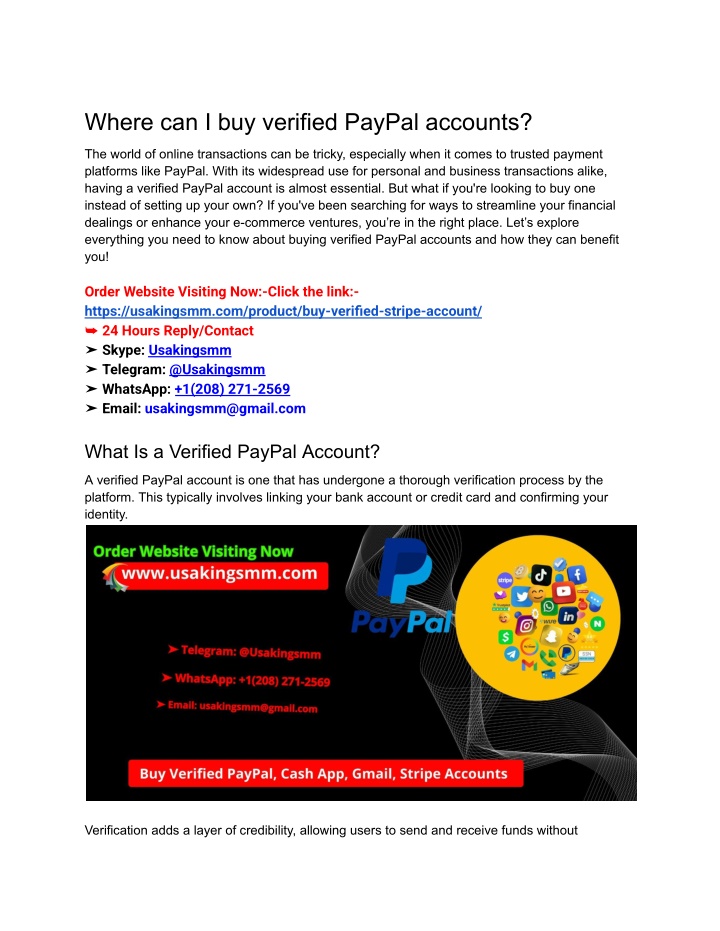 Where can I buy verified PayPal accounts?

The world of online transactions can be tricky, especially when it comes to trusted payment platforms like PayPal. With its widespread use for personal and business transactions alike, having a verified PayPal account is almost essential. But what if you're looking to buy one instead of setting up your own? If you've been searching for ways to streamline your financial dealings or enhance your e-commerce ventures, you're in the right place. Let's explore everything you need to know about buying verified PayPal accounts and how they can benefit you!

Order Website Visiting Now:-Click the link:-
https://usakingsmm.com/product/buy-verified-stripe-account/
➥ 24 Hours Reply/Contact
➤ Skype: Usakingsmm
➤ Telegram: @Usakingsmm
➤ WhatsApp: +1(208) 271-2569
➤ Email: usakingsmm@gmail.com

What Is a Verified PayPal Account?

A verified PayPal account is one that has undergone a thorough verification process by the platform. This typically involves linking your bank account or credit card and confirming your identity.

Order Website Visiting Now
www.usakingsmm.com
PayPal
➤ Telegram: @Usakingsmm
➤ WhatsApp: +1(208) 271-2569
➤ Email: usakingsmm@gmail.com
Buy Verified PayPal, Cash App, Gmail, Stripe Accounts

Verification adds a layer of credibility, allowing users to send and receive funds without